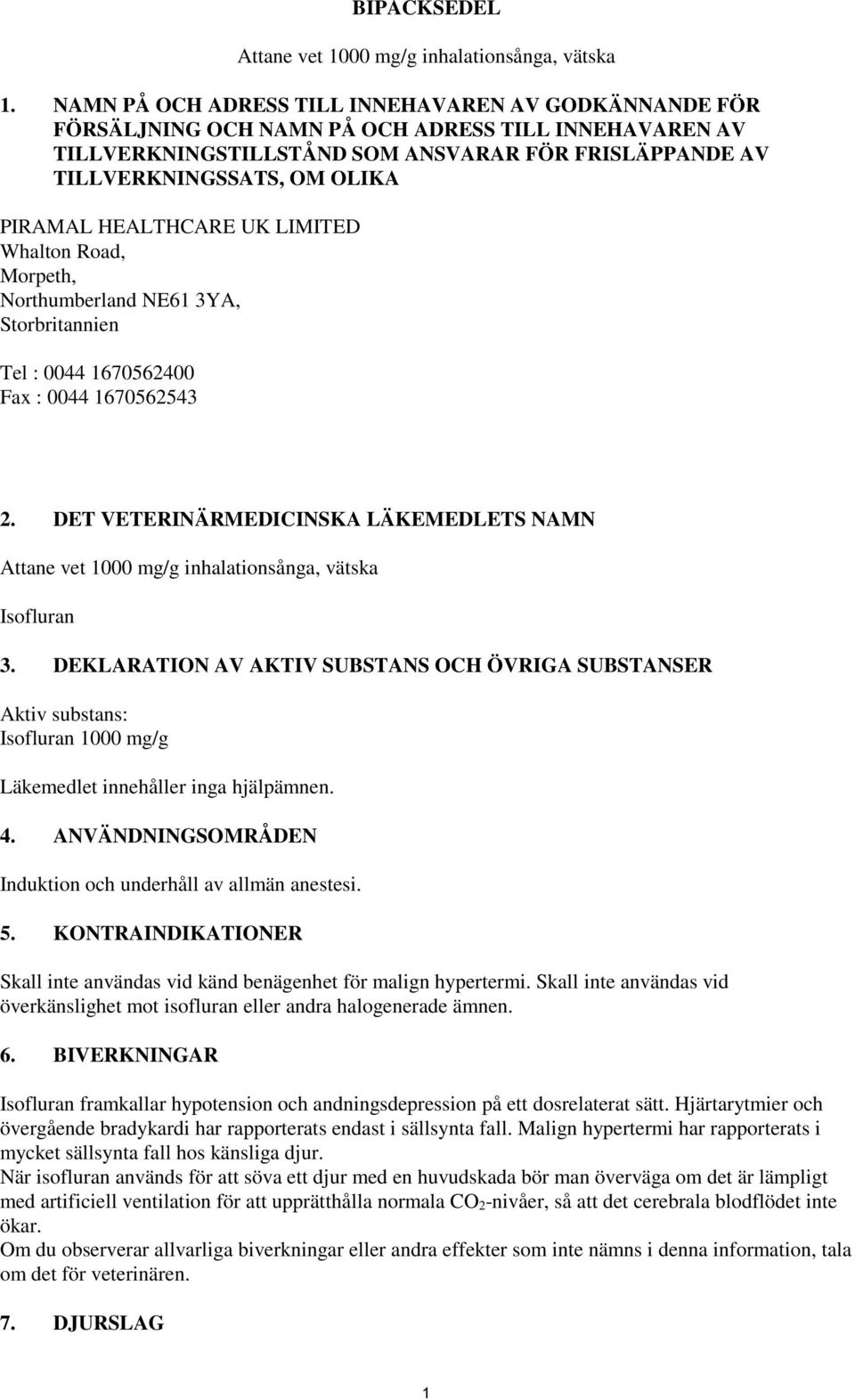 BIPACKSEDEL

Attane vet 1000 mg/g inhalationsånga, vätska

1. NAMN PÅ OCH ADRESS TILL INNEHAVAREN AV GODKÄNNANDE FÖR FÖRSÄLJNING OCH NAMN PÅ OCH ADRESS TILL INNEHAVAREN AV TILLVERKNINGSTILLSTÅND SOM ANSVARAR FÖR FRISLÄPPANDE AV TILLVERKNINGSSATS, OM OLIKA

PIRAMAL HEALTHCARE UK LIMITED
Whalton Road,
Morpeth,
Northumberland NE61 3YA,
Storbritannien

Tel : 0044 1670562400
Fax : 0044 1670562543

2. DET VETERINÄRMEDICINSKA LÄKEMEDLETS NAMN

Attane vet 1000 mg/g inhalationsånga, vätska

Isofluran

3. DEKLARATION AV AKTIV SUBSTANS OCH ÖVRIGA SUBSTANSER

Aktiv substans:
Isofluran 1000 mg/g

Läkemedlet innehåller inga hjälpämnen.

4. ANVÄNDNINGSOMRÅDEN

Induktion och underhåll av allmän anestesi.

5. KONTRAINDIKATIONER

Skall inte användas vid känd benägenhet för malign hypertermi. Skall inte användas vid överkänslighet mot isofluran eller andra halogenerade ämnen.

6. BIVERKNINGAR

Isofluran framkallar hypotension och andningsdepression på ett dosrelaterat sätt. Hjärtarytmier och övergående bradykardi har rapporterats endast i sällsynta fall. Malign hypertermi har rapporterats i mycket sällsynta fall hos känsliga djur.
När isofluran används för att söva ett djur med en huvudskada bör man överväga om det är lämpligt med artificiell ventilation för att upprätthålla normala $CO_2$-nivåer, så att det cerebrala blodflödet inte ökar.
Om du observerar allvarliga biverkningar eller andra effekter som inte nämns i denna information, tala om det för veterinären.

7. DJURSLAG

1